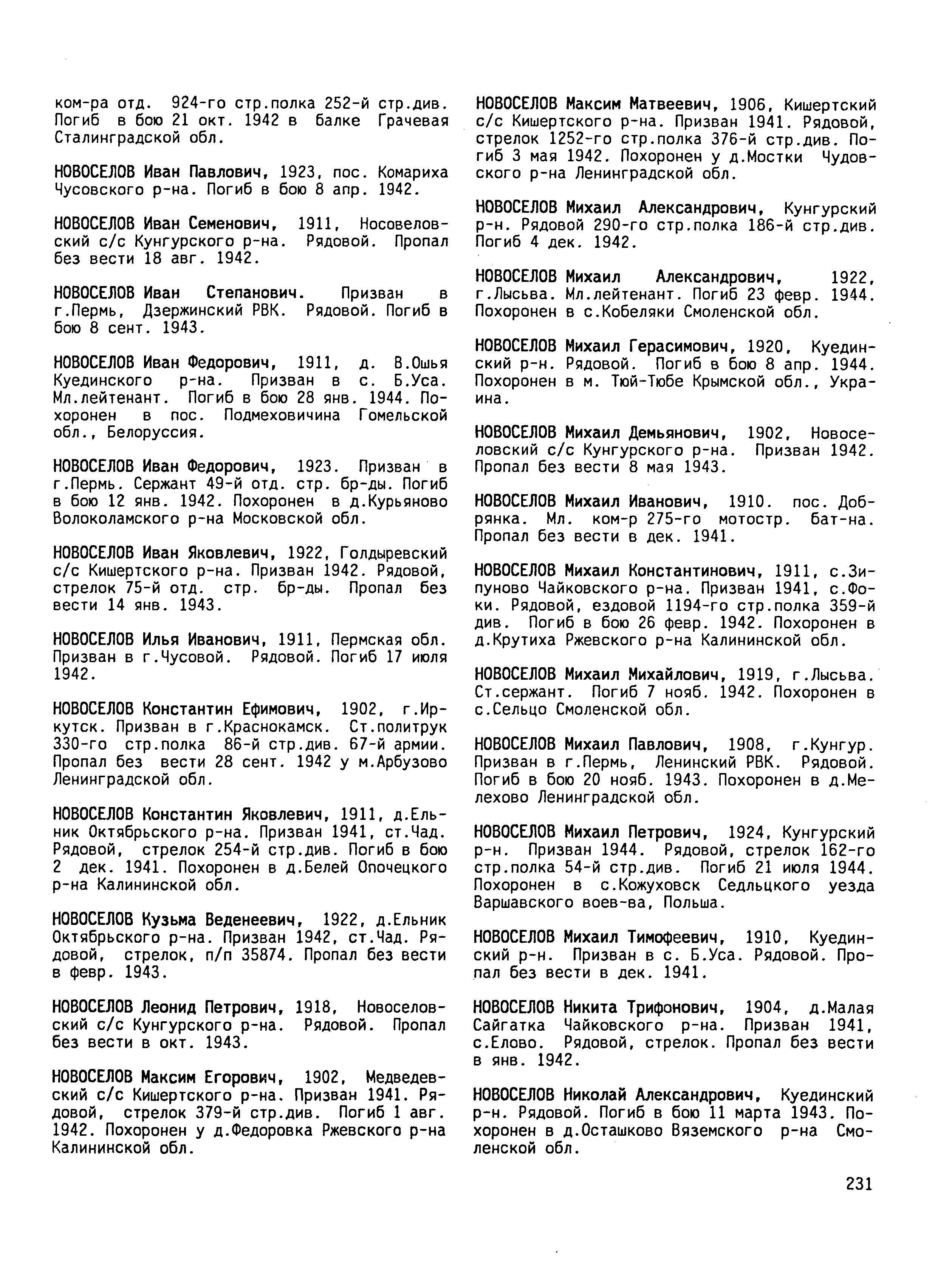 ком-ра отд. 924-го стр.полка 252-й стр.див. Погиб в бою 21 окт. 1942 в балке Грачевая Сталинградской обл.

НОВОСЕЛОВ Иван Павлович, 1923, пос. Комариха Чусовского р-на. Погиб в бою 8 апр. 1942.

НОВОСЕЛОВ Иван Семенович, 1911, Носовеловский с/с Кунгурского р-на. Рядовой. Пропал без вести 18 авг. 1942.

НОВОСЕЛОВ Иван Степанович. Призван в г.Пермь, Дзержинский РВК. Рядовой. Погиб в бою 8 сент. 1943.

НОВОСЕЛОВ Иван Федорович, 1911, д. В.Ошья Куединского р-на. Призван в с. Б.Уса. Мл.лейтенант. Погиб в бою 28 янв. 1944. Похоронен в пос. Подмеховичина Гомельской обл., Белоруссия.

НОВОСЕЛОВ Иван Федорович, 1923. Призван в г.Пермь. Сержант 49-й отд. стр. бр-ды. Погиб в бою 12 янв. 1942. Похоронен в д.Курьяново Волоколамского р-на Московской обл.

НОВОСЕЛОВ Иван Яковлевич, 1922, Голдыревский с/с Кишертского р-на. Призван 1942. Рядовой, стрелок 75-й отд. стр. бр-ды. Пропал без вести 14 янв. 1943.

НОВОСЕЛОВ Илья Иванович, 1911, Пермская обл. Призван в г.Чусовой. Рядовой. Погиб 17 июля 1942.

НОВОСЕЛОВ Константин Ефимович, 1902, г.Иркутск. Призван в г.Краснокамск. Ст.политрук 330-го стр.полка 86-й стр.див. 67-й армии. Пропал без вести 28 сент. 1942 у м.Арбузово Ленинградской обл.

НОВОСЕЛОВ Константин Яковлевич, 1911, д.Ельник Октябрьского р-на. Призван 1941, ст.Чад. Рядовой, стрелок 254-й стр.див. Погиб в бою 2 дек. 1941. Похоронен в д.Белей Опочецкого р-на Калининской обл.

НОВОСЕЛОВ Кузьма Веденеевич, 1922, д.Ельник Октябрьского р-на. Призван 1942, ст.Чад. Рядовой, стрелок, п/п 35874. Пропал без вести в февр. 1943.

НОВОСЕЛОВ Леонид Петрович, 1918, Новоселовский с/с Кунгурского р-на. Рядовой. Пропал без вести в окт. 1943.

НОВОСЕЛОВ Максим Егорович, 1902, Медведевский с/с Кишертского р-на. Призван 1941. Рядовой, стрелок 379-й стр.див. Погиб 1 авг. 1942. Похоронен у д.Федоровка Ржевского р-на Калининской обл.

НОВОСЕЛОВ Максим Матвеевич, 1906, Кишертский с/с Кишертского р-на. Призван 1941. Рядовой, стрелок 1252-го стр.полка 376-й стр.див. Погиб 3 мая 1942. Похоронен у д.Мостки Чудовского р-на Ленинградской обл.

НОВОСЕЛОВ Михаил Александрович, Кунгурский р-н. Рядовой 290-го стр.полка 186-й стр.див. Погиб 4 дек. 1942.

НОВОСЕЛОВ Михаил Александрович, 1922, г.Лысьва. Мл.лейтенант. Погиб 23 февр. 1944. Похоронен в с.Кобеляки Смоленской обл.

НОВОСЕЛОВ Михаил Герасимович, 1920, Куединский р-н. Рядовой. Погиб в бою 8 апр. 1944. Похоронен в м. Тюй-Тюбе Крымской обл., Украина.

НОВОСЕЛОВ Михаил Демьянович, 1902, Новоселовский с/с Кунгурского р-на. Призван 1942. Пропал без вести 8 мая 1943.

НОВОСЕЛОВ Михаил Иванович, 1910. пос. Добрянка. Мл. ком-р 275-го мотостр. бат-на. Пропал без вести в дек. 1941.

НОВОСЕЛОВ Михаил Константинович, 1911, с.Зипуново Чайковского р-на. Призван 1941, с.Фоки. Рядовой, ездовой 1194-го стр.полка 359-й див. Погиб в бою 26 февр. 1942. Похоронен в д.Крутиха Ржевского р-на Калининской обл.

НОВОСЕЛОВ Михаил Михайлович, 1919, г.Лысьва. Ст.сержант. Погиб 7 нояб. 1942. Похоронен в с.Сельцо Смоленской обл.

НОВОСЕЛОВ Михаил Павлович, 1908, г.Кунгур. Призван в г.Пермь, Ленинский РВК. Рядовой. Погиб в бою 20 нояб. 1943. Похоронен в д.Мелехово Ленинградской обл.

НОВОСЕЛОВ Михаил Петрович, 1924, Кунгурский р-н. Призван 1944. Рядовой, стрелок 162-го стр.полка 54-й стр.див. Погиб 21 июля 1944. Похоронен в с.Кожуховск Седльцкого уезда Варшавского воев-ва, Польша.

НОВОСЕЛОВ Михаил Тимофеевич, 1910, Куединский р-н. Призван в с. Б.Уса. Рядовой. Пропал без вести в дек. 1941.

НОВОСЕЛОВ Никита Трифонович, 1904, д.Малая Сайгатка Чайковского р-на. Призван 1941, с.Елово. Рядовой, стрелок. Пропал без вести в янв. 1942.

НОВОСЕЛОВ Николай Александрович, Куединский р-н. Рядовой. Погиб в бою 11 марта 1943. Похоронен в д.Осташково Вяземского р-на Смоленской обл.

231